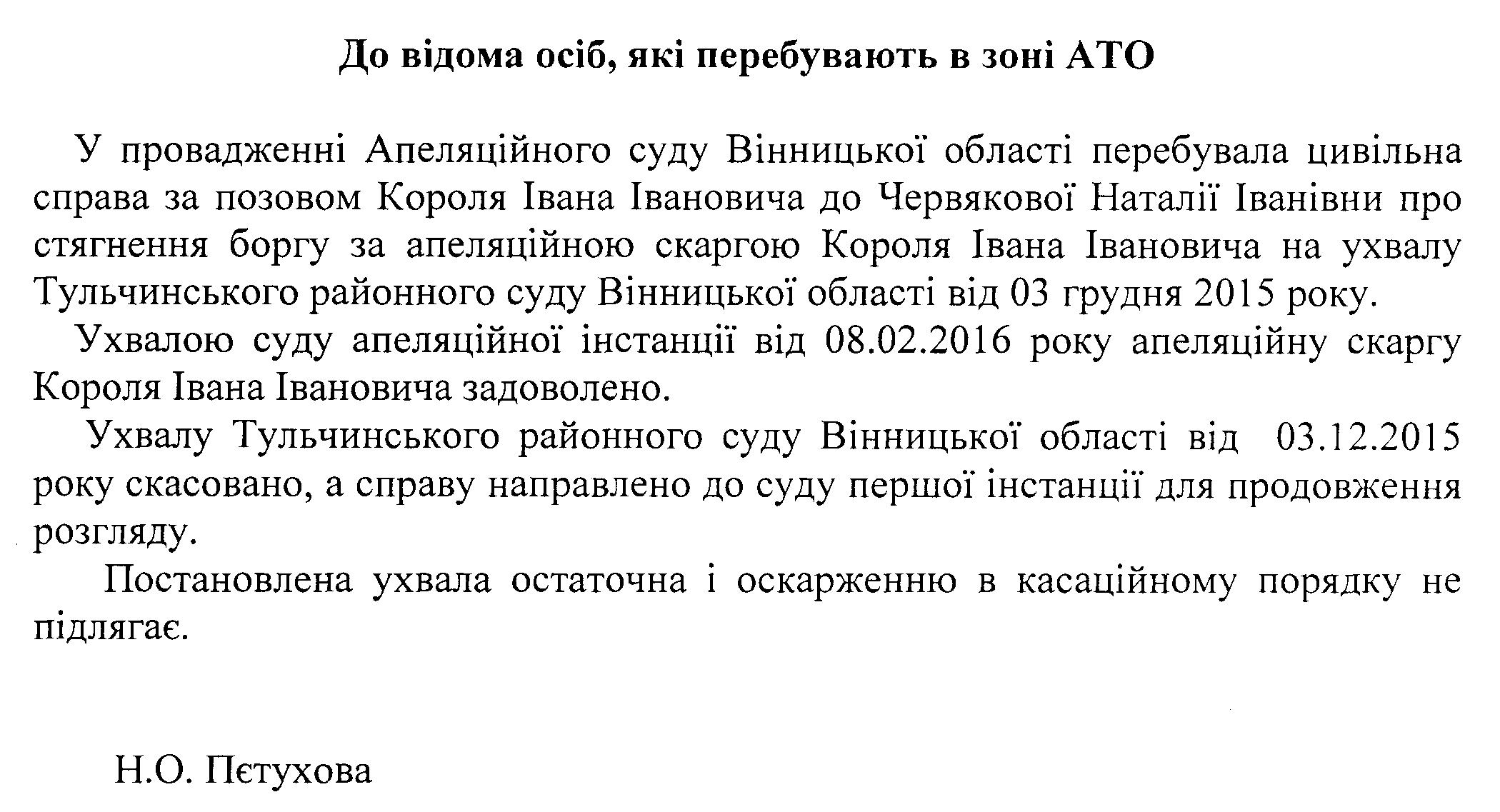 До відома осіб, які перебувають в зоні АТО

У провадженні Апеляційного суду Вінницької області перебувала цивільна справа за позовом Короля Івана Івановича до Червякової Наталії Іванівни про стягнення боргу за апеляційною скаргою Короля Івана Івановича на ухвалу Тульчинського районного суду Вінницької області від 03 грудня 2015 року.

Ухвалою суду апеляційної інстанції від 08.02.2016 року апеляційну скаргу Короля Івана Івановича задоволено.

Ухвалу Тульчинського районного суду Вінницької області від 03.12.2015 року скасовано, а справу направлено до суду першої інстанції для продовження розгляду.

Постановлена ухвала остаточна і оскарженню в касаційному порядку не підлягає.

Н.О. Пєтухова